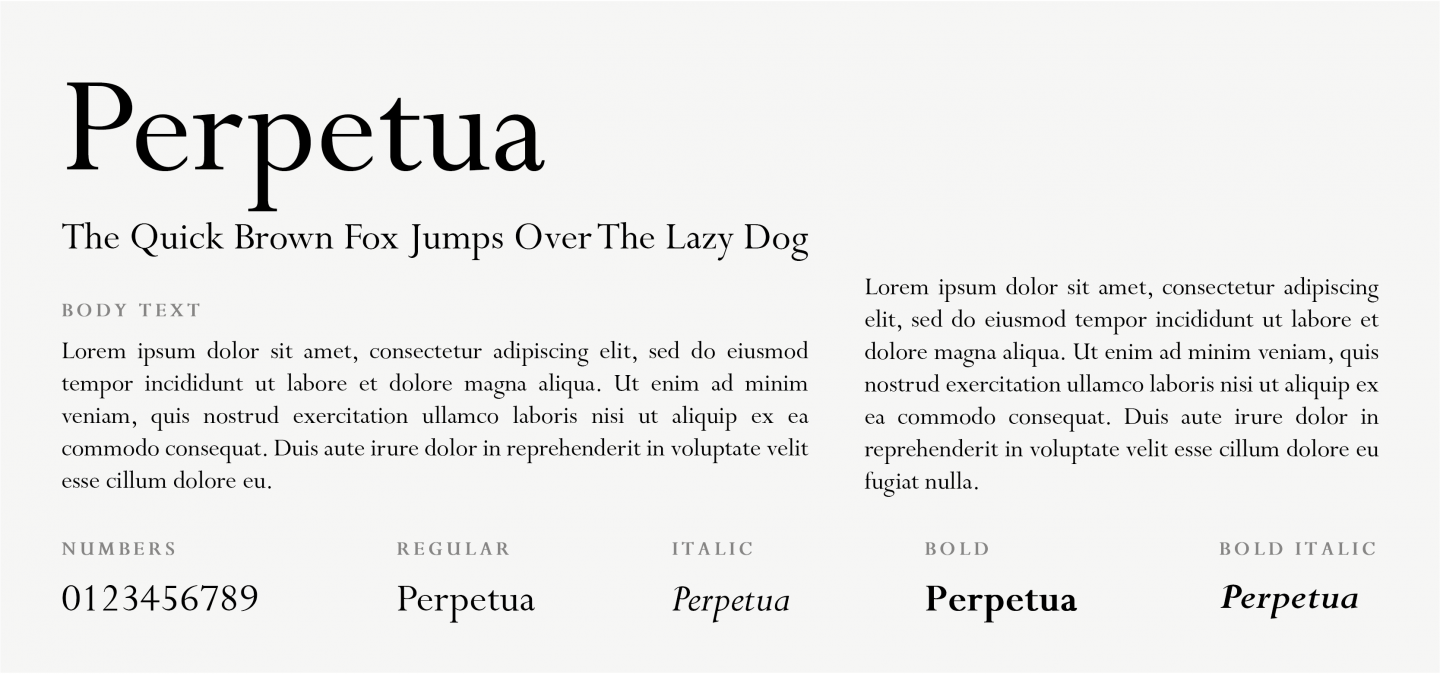 Perpetua

The Quick Brown Fox Jumps Over The Lazy Dog

BODY TEXT

Lorem ipsum dolor sit amet, consectetur adipiscing elit, sed do eiusmod tempor incididunt ut labore et dolore magna aliqua. Ut enim ad minim veniam, quis nostrud exercitation ullamco laboris nisi ut aliquip ex ea commodo consequat. Duis aute irure dolor in reprehenderit in voluptate velit esse cillum dolore eu.

Lorem ipsum dolor sit amet, consectetur adipiscing elit, sed do eiusmod tempor incididunt ut labore et dolore magna aliqua. Ut enim ad minim veniam, quis nostrud exercitation ullamco laboris nisi ut aliquip ex ea commodo consequat. Duis aute irure dolor in reprehenderit in voluptate velit esse cillum dolore eu fugiat nulla.

NUMBERS

0123456789

REGULAR

Perpetua

ITALIC

Perpetua

BOLD

Perpetua

BOLD ITALIC

Perpetua